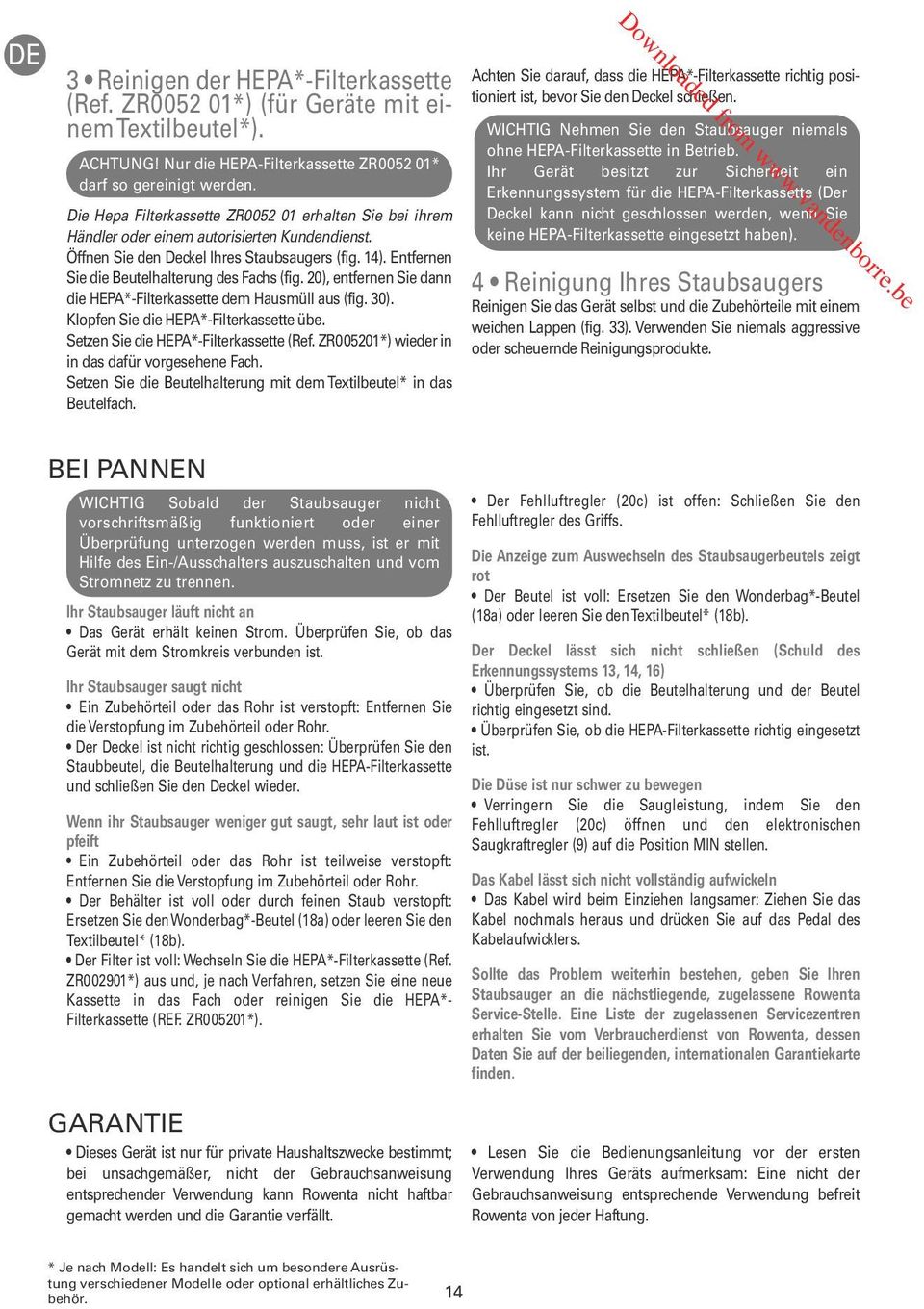 DE

3 • Reinigen der HEPA*-Filterkassette (Ref. ZR0052 01*) (für Geräte mit einem Textilbeutel*).

ACHTUNG! Nur die HEPA-Filterkassette ZR0052 01* darf so gereinigt werden.

Die Hepa Filterkassette ZR0052 01 erhalten Sie bei ihrem Händler oder einem autorisierten Kundendienst.
Öffnen Sie den Deckel Ihres Staubsaugers (fig. 14). Entfernen Sie die Beutelhalterung des Fachs (fig. 20), entfernen Sie dann die HEPA*-Filterkassette dem Hausmüll aus (fig. 30).
Klopfen Sie die HEPA*-Filterkassette übe.
Setzen Sie die HEPA*-Filterkassette (Ref. ZR005201*) wieder in in das dafür vorgesehene Fach.
Setzen Sie die Beutelhalterung mit dem Textilbeutel* in das Beutelfach.

Achten Sie darauf, dass die HEPA*-Filterkassette richtig positioniert ist, bevor Sie den Deckel schließen.

WICHTIG Nehmen Sie den Staubsauger niemals ohne HEPA-Filterkassette in Betrieb.
Ihr Gerät besitzt zur Sicherheit ein Erkennungssystem für die HEPA-Filterkassette (Der Deckel kann nicht geschlossen werden, wenn Sie keine HEPA-Filterkassette eingesetzt haben).

4 • Reinigung Ihres Staubsaugers
Reinigen Sie das Gerät selbst und die Zubehörteile mit einem weichen Lappen (fig. 33). Verwenden Sie niemals aggressive oder scheuernde Reinigungsprodukte.

Downloaded from www.vandenborre.be

BEI PANNEN

WICHTIG Sobald der Staubsauger nicht vorschriftsmäßig funktioniert oder einer Überprüfung unterzogen werden muss, ist er mit Hilfe des Ein-/Ausschalters auszuschalten und vom Stromnetz zu trennen.

Ihr Staubsauger läuft nicht an
• Das Gerät erhält keinen Strom. Überprüfen Sie, ob das Gerät mit dem Stromkreis verbunden ist.

Ihr Staubsauger saugt nicht
• Ein Zubehörteil oder das Rohr ist verstopft: Entfernen Sie die Verstopfung im Zubehörteil oder Rohr.
• Der Deckel ist nicht richtig geschlossen: Überprüfen Sie den Staubbeutel, die Beutelhalterung und die HEPA-Filterkassette und schließen Sie den Deckel wieder.

Wenn ihr Staubsauger weniger gut saugt, sehr laut ist oder pfeift
• Ein Zubehörteil oder das Rohr ist teilweise verstopft: Entfernen Sie die Verstopfung im Zubehörteil oder Rohr.
• Der Behälter ist voll oder durch feinen Staub verstopft: Ersetzen Sie den Wonderbag*-Beutel (18a) oder leeren Sie den Textilbeutel* (18b).
• Der Filter ist voll: Wechseln Sie die HEPA*-Filterkassette (Ref. ZR002901*) aus und, je nach Verfahren, setzen Sie eine neue Kassette in das Fach oder reinigen Sie die HEPA*-Filterkassette (REF. ZR005201*).

• Der Fehlluftregler (20c) ist offen: Schließen Sie den Fehlluftregler des Griffs.

Die Anzeige zum Auswechseln des Staubsaugerbeutels zeigt rot
• Der Beutel ist voll: Ersetzen Sie den Wonderbag*-Beutel (18a) oder leeren Sie den Textilbeutel* (18b).

Der Deckel lässt sich nicht schließen (Schuld des Erkennungssystems 13, 14, 16)
• Überprüfen Sie, ob die Beutelhalterung und der Beutel richtig eingesetzt sind.
• Überprüfen Sie, ob die HEPA-Filterkassette richtig eingesetzt ist.

Die Düse ist nur schwer zu bewegen
• Verringern Sie die Saugleistung, indem Sie den Fehlluftregler (20c) öffnen und den elektronischen Saugkraftregler (9) auf die Position MIN stellen.

Das Kabel lässt sich nicht vollständig aufwickeln
• Das Kabel wird beim Einziehen langsamer: Ziehen Sie das Kabel nochmals heraus und drücken Sie auf das Pedal des Kabelaufwicklers.

Sollte das Problem weiterhin bestehen, geben Sie Ihren Staubsauger an die nächstliegende, zugelassene Rowenta Service-Stelle. Eine Liste der zugelassenen Servicezentren erhalten Sie vom Verbraucherdienst von Rowenta, dessen Daten Sie auf der beiliegenden, internationalen Garantiekarte finden.

GARANTIE

• Dieses Gerät ist nur für private Haushaltszwecke bestimmt; bei unsachgemäßer, nicht der Gebrauchsanweisung entsprechender Verwendung kann Rowenta nicht haftbar gemacht werden und die Garantie verfällt.

• Lesen Sie die Bedienungsanleitung vor der ersten Verwendung Ihres Geräts aufmerksam: Eine nicht der Gebrauchsanweisung entsprechende Verwendung befreit Rowenta von jeder Haftung.

* Je nach Modell: Es handelt sich um besondere Ausrüstung verschiedener Modelle oder optional erhältliches Zubehör.

14